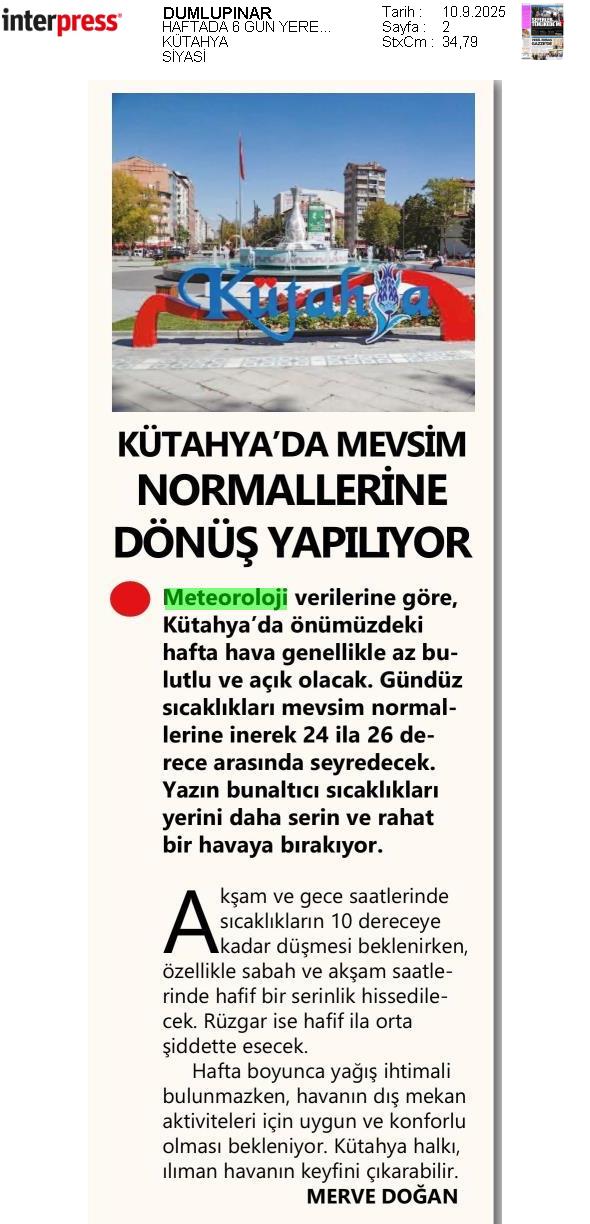 interpress

DUMLUPINAR
HAFTADA 6 GÜN YERE...
KÜTAHYA
SİYASİ

Tarih : 10.9.2025
Sayfa : 2
StxCm : 34,79

Kütahya

KÜTAHYA'DA MEVSİM NORMALLERİNE DÖNÜŞ YAPILIYOR

Meteoroloji verilerine göre, Kütahya'da önümüzdeki hafta hava genellikle az bulutlu ve açık olacak. Gündüz sıcaklıkları mevsim normallerine inerek 24 ila 26 derece arasında seyredecek. Yazın bunaltıcı sıcaklıkları yerini daha serin ve rahat bir havaya bırakıyor.

Akşam ve gece saatlerinde sıcaklıkların 10 dereceye kadar düşmesi beklenirken, özellikle sabah ve akşam saatlerinde hafif bir serinlik hissedilecek. Rüzgar ise hafif ila orta şiddette esecek.

Hafta boyunca yağış ihtimali bulunmazken, havanın dış mekan aktiviteleri için uygun ve konforlu olması bekleniyor. Kütahya halkı, ılıman havanın keyfini çıkarabilir.

MERVE DOĞAN